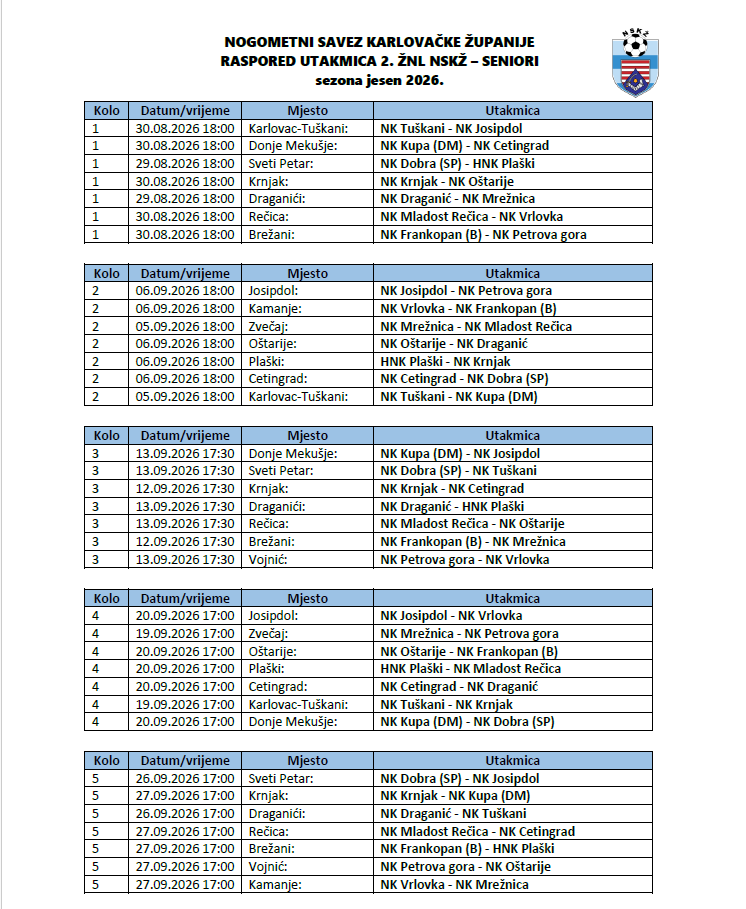 NOGOMETNI SAVEZ KARLOVAČKE ŽUPANIJE
RASPORED UTAKMICA 2. ŽNL NSKŽ – SENIORI
sezona jesen 2026.

NSKŽ

| Kolo | Datum/vrijeme | Mjesto | Utakmica |
|---|---|---|---|
| 1 | 30.08.2026 18:00 | Karlovac-Tuškani: | NK Tuškani - NK Josipdol |
| 1 | 30.08.2026 18:00 | Donje Mekušje: | NK Kupa (DM) - NK Cetingrad |
| 1 | 29.08.2026 18:00 | Sveti Petar: | NK Dobra (SP) - HNK Plaški |
| 1 | 30.08.2026 18:00 | Krnjak: | NK Krnjak - NK Oštarije |
| 1 | 29.08.2026 18:00 | Draganići: | NK Draganić - NK Mrežnica |
| 1 | 30.08.2026 18:00 | Rečica: | NK Mladost Rečica - NK Vrlovka |
| 1 | 30.08.2026 18:00 | Brežani: | NK Frankopan (B) - NK Petrova gora |

| Kolo | Datum/vrijeme | Mjesto | Utakmica |
|---|---|---|---|
| 2 | 06.09.2026 18:00 | Josipdol: | NK Josipdol - NK Petrova gora |
| 2 | 06.09.2026 18:00 | Kamanje: | NK Vrlovka - NK Frankopan (B) |
| 2 | 05.09.2026 18:00 | Zvečaj: | NK Mrežnica - NK Mladost Rečica |
| 2 | 06.09.2026 18:00 | Oštarije: | NK Oštarije - NK Draganić |
| 2 | 06.09.2026 18:00 | Plaški: | HNK Plaški - NK Krnjak |
| 2 | 06.09.2026 18:00 | Cetingrad: | NK Cetingrad - NK Dobra (SP) |
| 2 | 05.09.2026 18:00 | Karlovac-Tuškani: | NK Tuškani - NK Kupa (DM) |

| Kolo | Datum/vrijeme | Mjesto | Utakmica |
|---|---|---|---|
| 3 | 13.09.2026 17:30 | Donje Mekušje: | NK Kupa (DM) - NK Josipdol |
| 3 | 13.09.2026 17:30 | Sveti Petar: | NK Dobra (SP) - NK Tuškani |
| 3 | 12.09.2026 17:30 | Krnjak: | NK Krnjak - NK Cetingrad |
| 3 | 13.09.2026 17:30 | Draganići: | NK Draganić - HNK Plaški |
| 3 | 13.09.2026 17:30 | Rečica: | NK Mladost Rečica - NK Oštarije |
| 3 | 12.09.2026 17:30 | Brežani: | NK Frankopan (B) - NK Mrežnica |
| 3 | 13.09.2026 17:30 | Vojnić: | NK Petrova gora - NK Vrlovka |

| Kolo | Datum/vrijeme | Mjesto | Utakmica |
|---|---|---|---|
| 4 | 20.09.2026 17:00 | Josipdol: | NK Josipdol - NK Vrlovka |
| 4 | 19.09.2026 17:00 | Zvečaj: | NK Mrežnica - NK Petrova gora |
| 4 | 20.09.2026 17:00 | Oštarije: | NK Oštarije - NK Frankopan (B) |
| 4 | 20.09.2026 17:00 | Plaški: | HNK Plaški - NK Mladost Rečica |
| 4 | 20.09.2026 17:00 | Cetingrad: | NK Cetingrad - NK Draganić |
| 4 | 19.09.2026 17:00 | Karlovac-Tuškani: | NK Tuškani - NK Krnjak |
| 4 | 20.09.2026 17:00 | Donje Mekušje: | NK Kupa (DM) - NK Dobra (SP) |

| Kolo | Datum/vrijeme | Mjesto | Utakmica |
|---|---|---|---|
| 5 | 26.09.2026 17:00 | Sveti Petar: | NK Dobra (SP) - NK Josipdol |
| 5 | 27.09.2026 17:00 | Krnjak: | NK Krnjak - NK Kupa (DM) |
| 5 | 26.09.2026 17:00 | Draganići: | NK Draganić - NK Tuškani |
| 5 | 27.09.2026 17:00 | Rečica: | NK Mladost Rečica - NK Cetingrad |
| 5 | 27.09.2026 17:00 | Brežani: | NK Frankopan (B) - HNK Plaški |
| 5 | 27.09.2026 17:00 | Vojnić: | NK Petrova gora - NK Oštarije |
| 5 | 27.09.2026 17:00 | Kamanje: | NK Vrlovka - NK Mrežnica |